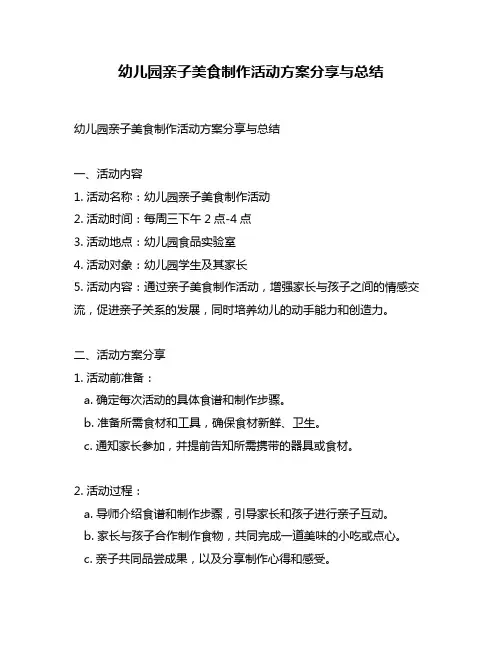 幼儿园亲子美食制作活动方案分享与总结

幼儿园亲子美食制作活动方案分享与总结

一、活动内容
1. 活动名称：幼儿园亲子美食制作活动
2. 活动时间：每周三下午 2 点-4 点
3. 活动地点：幼儿园食品实验室
4. 活动对象：幼儿园学生及其家长
5. 活动内容：通过亲子美食制作活动，增强家长与孩子之间的情感交流，促进亲子关系的发展，同时培养幼儿的动手能力和创造力。

二、活动方案分享
1. 活动前准备：
a. 确定每次活动的具体食谱和制作步骤。
b. 准备所需食材和工具，确保食材新鲜、卫生。
c. 通知家长参加，并提前告知所需携带的器具或食材。

2. 活动过程：
a. 导师介绍食谱和制作步骤，引导家长和孩子进行亲子互动。
b. 家长与孩子合作制作食物，共同完成一道美味的小吃或点心。
c. 亲子共同品尝成果，以及分享制作心得和感受。